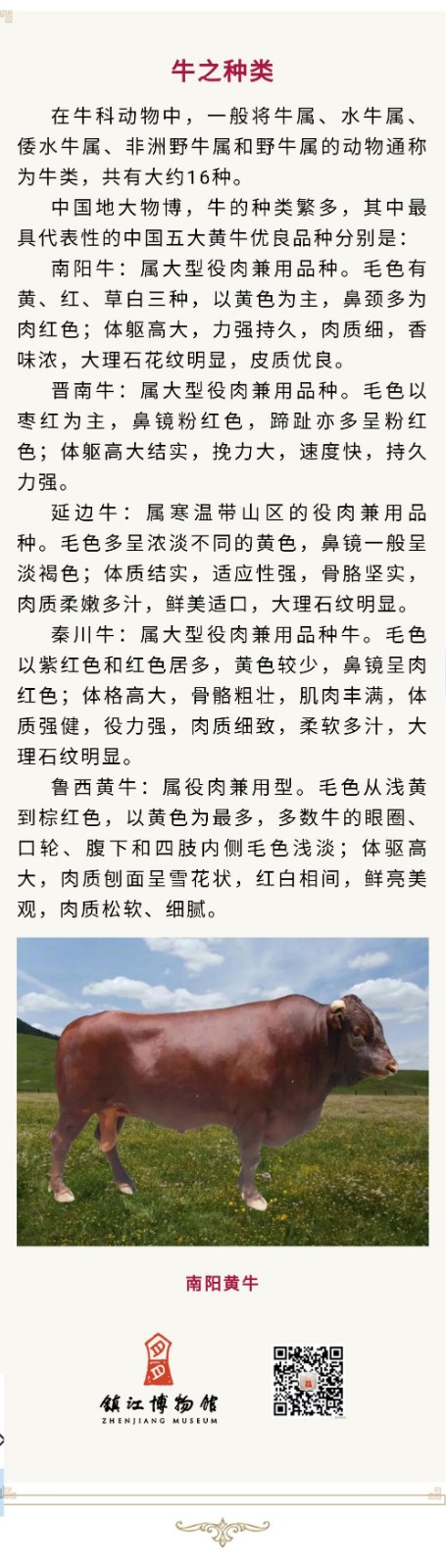 牛之种类

在牛科动物中，一般将牛属、水牛属、倭水牛属、非洲野牛属和野牛属的动物通称为牛类，共有大约16种。

中国地大物博，牛的种类繁多，其中最具代表性的中国五大黄牛优良品种分别是：

南阳牛：属大型役肉兼用品种。毛色有黄、红、草白三种，以黄色为主，鼻颈多为肉红色；体躯高大，力强持久，肉质细，香味浓，大理石花纹明显，皮质优良。

晋南牛：属大型役肉兼用品种。毛色以枣红为主，鼻镜粉红色，蹄趾亦多呈粉红色；体躯高大结实，挽力大，速度快，持久力强。

延边牛：属寒温带山区的役肉兼用品种。毛色多呈浓淡不同的黄色，鼻镜一般呈淡褐色；体质结实，适应性强，骨骼坚实，肉质柔嫩多汁，鲜美适口，大理石纹明显。

秦川牛：属大型役肉兼用品种牛。毛色以紫红色和红色居多，黄色较少，鼻镜呈肉红色；体格高大，骨骼粗壮，肌肉丰满，体质强健，役力强，肉质细致，柔软多汁，大理石纹明显。

鲁西黄牛：属役肉兼用型。毛色从浅黄到棕红色，以黄色为最多，多数牛的眼圈、口轮、腹下和四肢内侧毛色浅淡；体驱高大，肉质刨面呈雪花状，红白相间，鲜亮美观，肉质松软、细腻。

南阳黄牛

镇江博物馆
ZHENJIANG MUSEUM